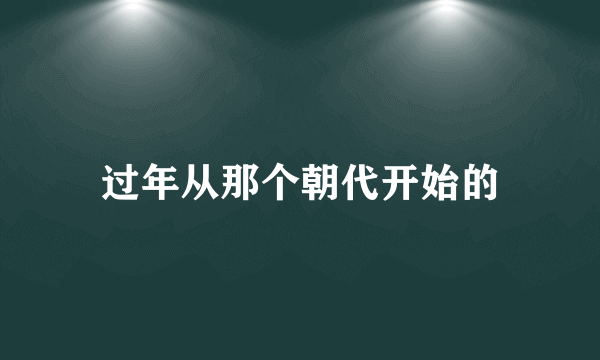 过年从那个朝代开始的